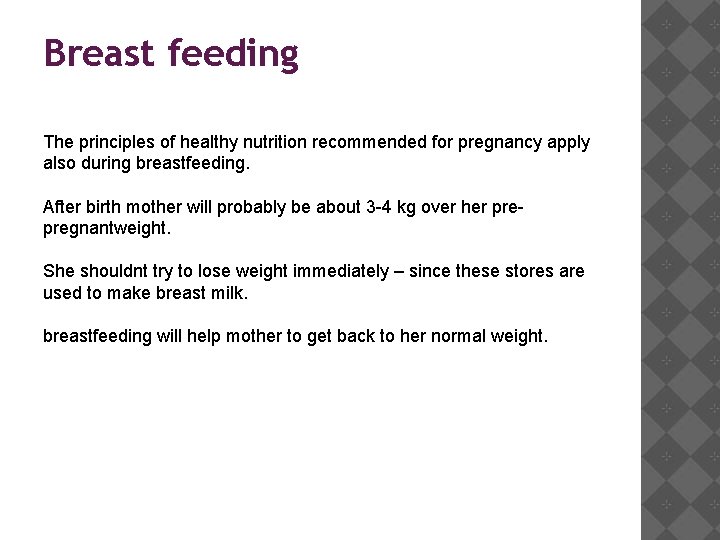 Breast feeding

The principles of healthy nutrition recommended for pregnancy apply also during breastfeeding.

After birth mother will probably be about 3-4 kg over her pre-pregnantweight.

She shouldnt try to lose weight immediately – since these stores are used to make breast milk.

breastfeeding will help mother to get back to her normal weight.